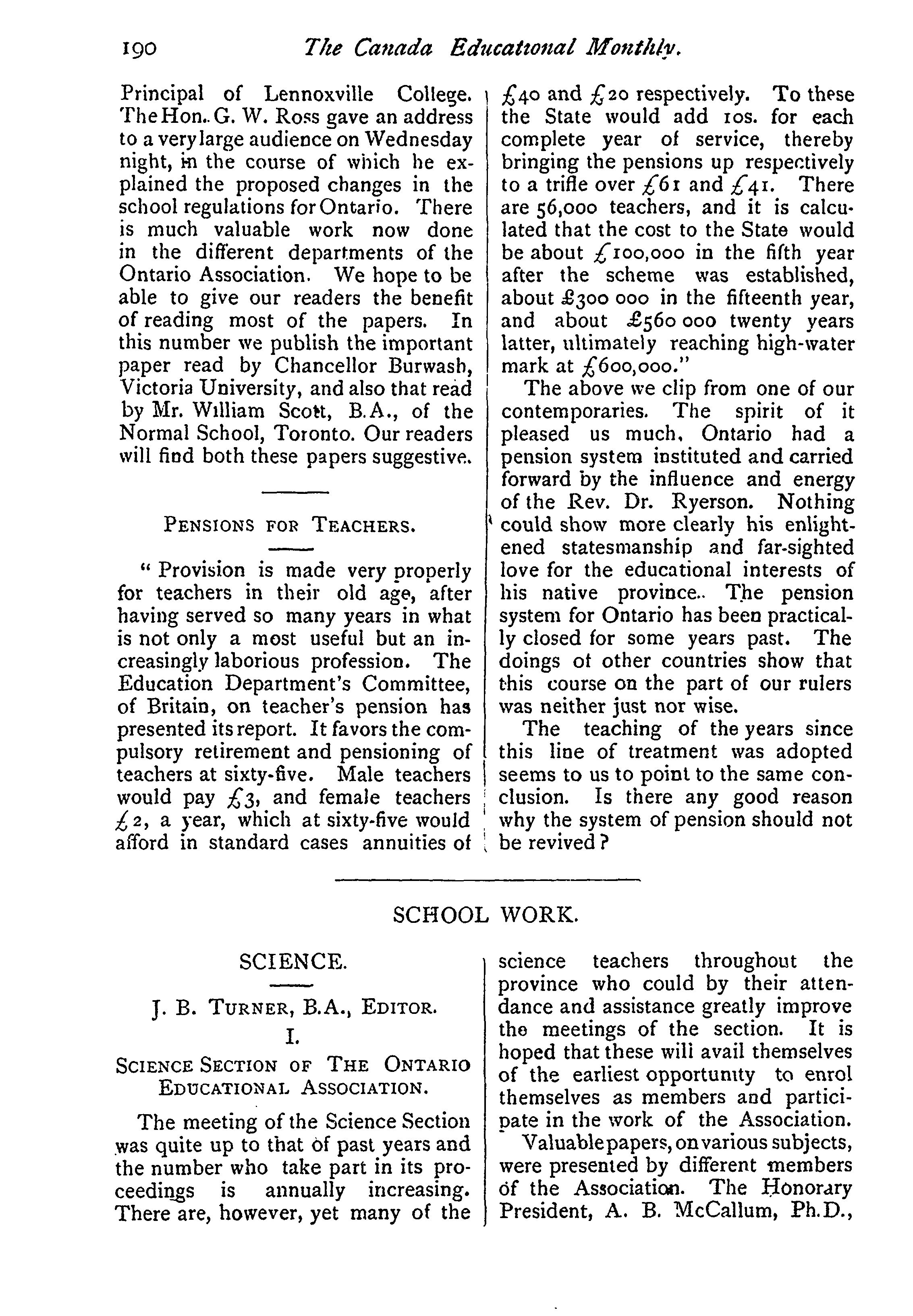 190 The Canada Educational Monthly.

Principal of Lennoxville College. The Hon. G. W. Ross gave an address to a very large audience on Wednesday night, in the course of which he explained the proposed changes in the school regulations for Ontario. There is much valuable work now done in the different departments of the Ontario Association. We hope to be able to give our readers the benefit of reading most of the papers. In this number we publish the important paper read by Chancellor Burwash, Victoria University, and also that read by Mr. William Scott, B.A., of the Normal School, Toronto. Our readers will find both these papers suggestive.

PENSIONS FOR TEACHERS.

"Provision is made very properly for teachers in their old age, after having served so many years in what is not only a most useful but an increasingly laborious profession. The Education Department's Committee, of Britain, on teacher's pension has presented its report. It favors the compulsory retirement and pensioning of teachers at sixty-five. Male teachers would pay £3, and female teachers £2, a year, which at sixty-five would afford in standard cases annuities of £40 and £20 respectively. To these the State would add 10s. for each complete year of service, thereby bringing the pensions up respectively to a trifle over £61 and £41. There are 56,000 teachers, and it is calculated that the cost to the State would be about £100,000 in the fifth year after the scheme was established, about £300 000 in the fifteenth year, and about £560 000 twenty years latter, ultimately reaching high-water mark at £600,000."

The above we clip from one of our contemporaries. The spirit of it pleased us much. Ontario had a pension system instituted and carried forward by the influence and energy of the Rev. Dr. Ryerson. Nothing could show more clearly his enlightened statesmanship and far-sighted love for the educational interests of his native province. The pension system for Ontario has been practically closed for some years past. The doings of other countries show that this course on the part of our rulers was neither just nor wise.

The teaching of the years since this line of treatment was adopted seems to us to point to the same conclusion. Is there any good reason why the system of pension should not be revived?

SCHOOL WORK.

SCIENCE.

J. B. TURNER, B.A., EDITOR.

I.

SCIENCE SECTION OF THE ONTARIO EDUCATIONAL ASSOCIATION.

The meeting of the Science Section was quite up to that of past years and the number who take part in its proceedings is annually increasing. There are, however, yet many of the science teachers throughout the province who could by their attendance and assistance greatly improve the meetings of the section. It is hoped that these will avail themselves of the earliest opportunity to enrol themselves as members and participate in the work of the Association.

Valuable papers, on various subjects, were presented by different members of the Association. The Honorary President, A. B. McCallum, Ph.D.,